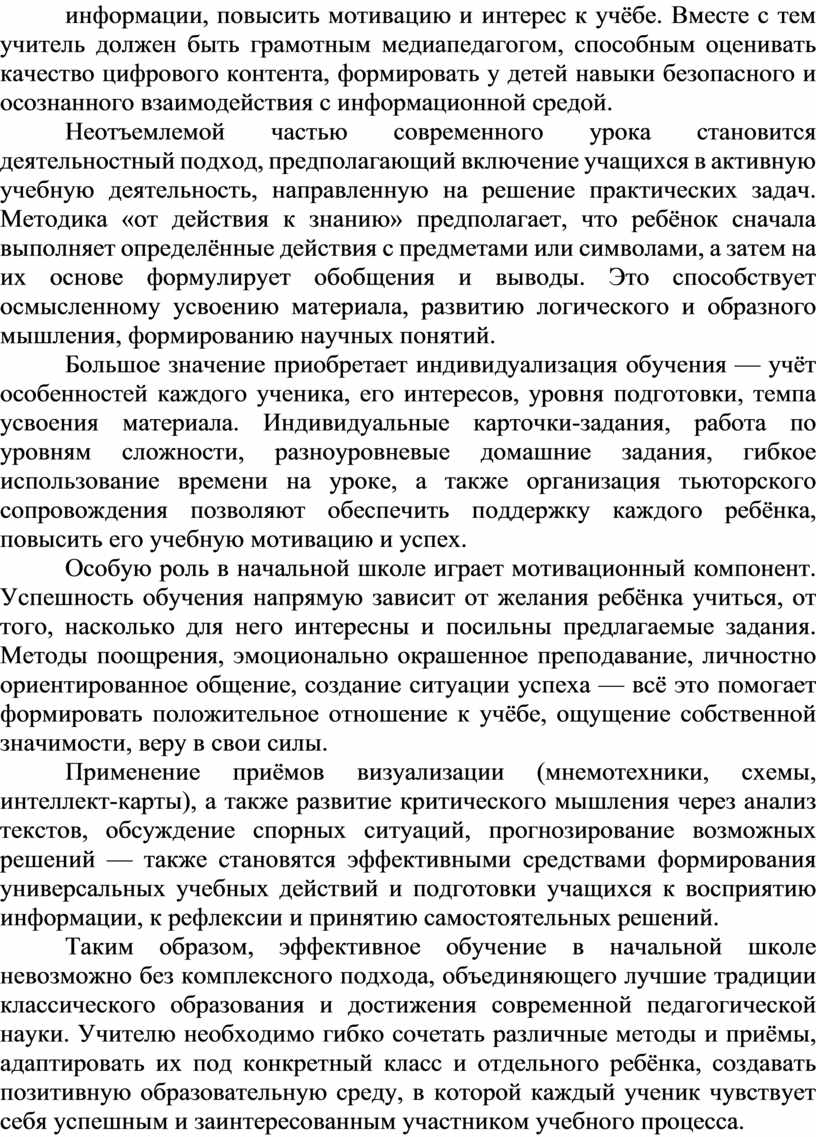 информации, повысить мотивацию и интерес к учёбе. Вместе с тем учитель должен быть грамотным медиапедагогом, способным оценивать качество цифрового контента, формировать у детей навыки безопасного и осознанного взаимодействия с информационной средой.

Неотъемлемой частью современного урока становится деятельностный подход, предполагающий включение учащихся в активную учебную деятельность, направленную на решение практических задач. Методика «от действия к знанию» предполагает, что ребёнок сначала выполняет определённые действия с предметами или символами, а затем на их основе формулирует обобщения и выводы. Это способствует осмысленному усвоению материала, развитию логического и образного мышления, формированию научных понятий.

Большое значение приобретает индивидуализация обучения — учёт особенностей каждого ученика, его интересов, уровня подготовки, темпа усвоения материала. Индивидуальные карточки-задания, работа по уровням сложности, разноуровневые домашние задания, гибкое использование времени на уроке, а также организация тьюторского сопровождения позволяют обеспечить поддержку каждого ребёнка, повысить его учебную мотивацию и успех.

Особую роль в начальной школе играет мотивационный компонент. Успешность обучения напрямую зависит от желания ребёнка учиться, от того, насколько для него интересны и посильны предлагаемые задания. Методы поощрения, эмоционально окрашенное преподавание, личностно ориентированное общение, создание ситуации успеха — всё это помогает формировать положительное отношение к учёбе, ощущение собственной значимости, веру в свои силы.

Применение приёмов визуализации (мнемотехники, схемы, интеллект-карты), а также развитие критического мышления через анализ текстов, обсуждение спорных ситуаций, прогнозирование возможных решений — также становятся эффективными средствами формирования универсальных учебных действий и подготовки учащихся к восприятию информации, к рефлексии и принятию самостоятельных решений.

Таким образом, эффективное обучение в начальной школе невозможно без комплексного подхода, объединяющего лучшие традиции классического образования и достижения современной педагогической науки. Учителю необходимо гибко сочетать различные методы и приёмы, адаптировать их под конкретный класс и отдельного ребёнка, создавать позитивную образовательную среду, в которой каждый ученик чувствует себя успешным и заинтересованным участником учебного процесса.